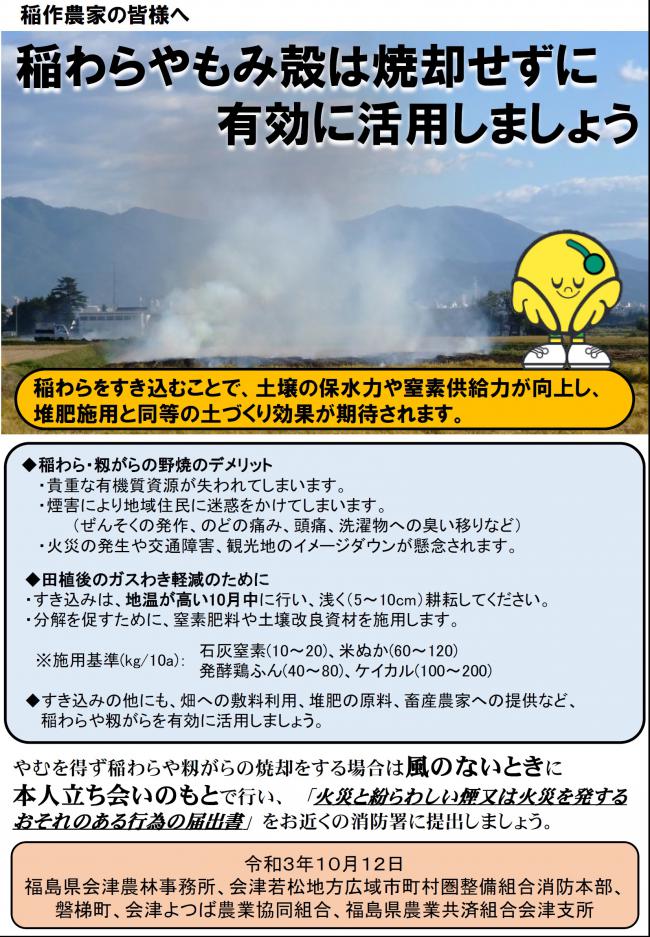 稲作農家の皆様へ

稲わらやもみ殻は焼却せずに
有効に活用しましょう

稲わらをすき込むことで、土壌の保水力や窒素供給力が向上し、堆肥施用と同等の土づくり効果が期待されます。

◆稲わら・籾がらの野焼のデメリット
・貴重な有機質資源が失われてしまいます。
・煙害により地域住民に迷惑をかけてしまいます。
（ぜんそくの発作、のどの痛み、頭痛、洗濯物への臭い移りなど）
・火災の発生や交通障害、観光地のイメージダウンが懸念されます。

◆田植後のガスわき軽減のために
・すき込みは、地温が高い10月中に行い、浅く（5～10cm）耕耘してください。
・分解を促すために、窒素肥料や土壌改良資材を施用します。
※施用基準(kg/10a)： 石灰窒素（10～20）、米ぬか（60～120）
発酵鶏ふん（40～80）、ケイカル（100～200）
◆すき込みの他にも、畑への敷料利用、堆肥の原料、畜産農家への提供など、稲わらや籾がらを有効に活用しましょう。

やむを得ず稲わらや籾がらの焼却をする場合は風のないときに本人立ち会いのもとで行い、「火災と紛らわしい煙又は火災を発するおそれのある行為の届出書」をお近くの消防署に提出しましょう。

令和3年10月12日
福島県会津農林事務所、会津若松地方広域市町村圏整備組合消防本部、磐梯町、会津よつば農業協同組合、福島県農業共済組合会津支所